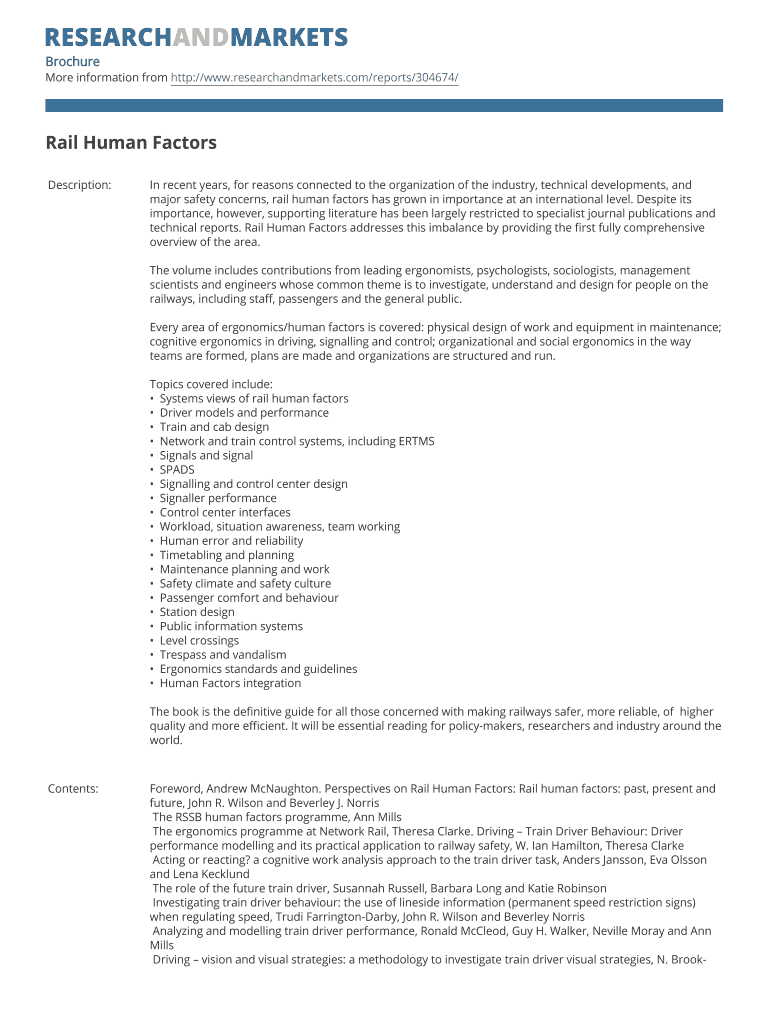 RESEARCHANDMARKETS

Brochure
More information from http://www.researchandmarkets.com/reports/304674/

Rail Human Factors

Description:

In recent years, for reasons connected to the organization of the industry, technical developments, and major safety concerns, rail human factors has grown in importance at an international level. Despite its importance, however, supporting literature has been largely restricted to specialist journal publications and technical reports. Rail Human Factors addresses this imbalance by providing the first fully comprehensive overview of the area.

The volume includes contributions from leading ergonomists, psychologists, sociologists, management scientists and engineers whose common theme is to investigate, understand and design for people on the railways, including staff, passengers and the general public.

Every area of ergonomics/human factors is covered: physical design of work and equipment in maintenance; cognitive ergonomics in driving, signalling and control; organizational and social ergonomics in the way teams are formed, plans are made and organizations are structured and run.

Topics covered include:
• Systems views of rail human factors
• Driver models and performance
• Train and cab design
• Network and train control systems, including ERTMS
• Signals and signal
• SPADS
• Signalling and control center design
• Signaller performance
• Control center interfaces
• Workload, situation awareness, team working
• Human error and reliability
• Timetabling and planning
• Maintenance planning and work
• Safety climate and safety culture
• Passenger comfort and behaviour
• Station design
• Public information systems
• Level crossings
• Trespass and vandalism
• Ergonomics standards and guidelines
• Human Factors integration

The book is the definitive guide for all those concerned with making railways safer, more reliable, of higher quality and more efficient. It will be essential reading for policy-makers, researchers and industry around the world.

Contents:

Foreword, Andrew McNaughton. Perspectives on Rail Human Factors: Rail human factors: past, present and future, John R. Wilson and Beverley J. Norris
The RSSB human factors programme, Ann Mills
The ergonomics programme at Network Rail, Theresa Clarke. Driving – Train Driver Behaviour: Driver performance modelling and its practical application to railway safety, W. Ian Hamilton, Theresa Clarke
Acting or reacting? a cognitive work analysis approach to the train driver task, Anders Jansson, Eva Olsson and Lena Kecklund
The role of the future train driver, Susannah Russell, Barbara Long and Katie Robinson
Investigating train driver behaviour: the use of lineside information (permanent speed restriction signs) when regulating speed, Trudi Farrington-Darby, John R. Wilson and Beverley Norris
Analyzing and modelling train driver performance, Ronald McCleod, Guy H. Walker, Neville Moray and Ann Mills
Driving – vision and visual strategies: a methodology to investigate train driver visual strategies, N. Brook-